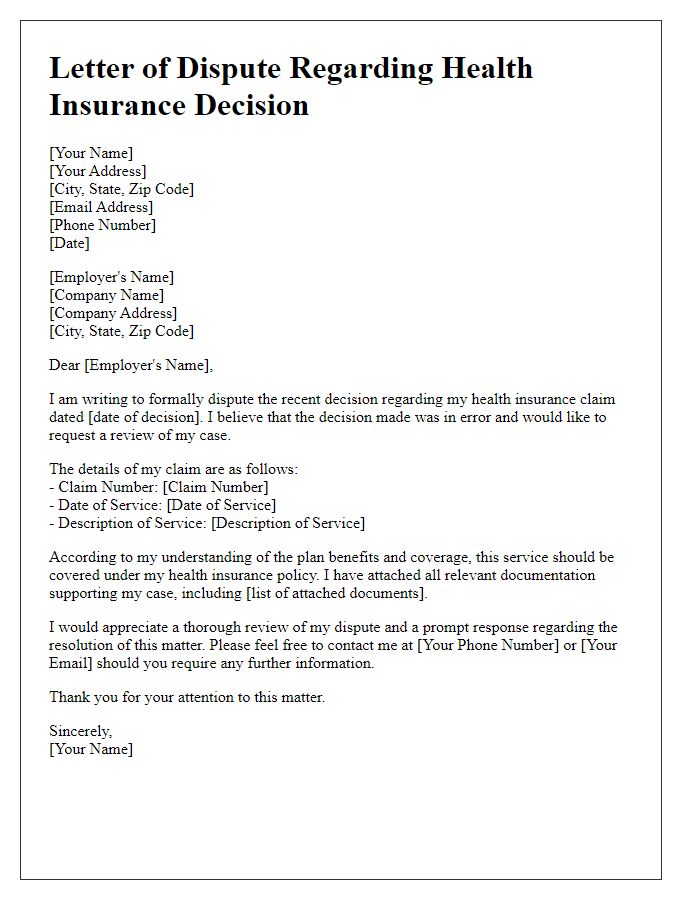 Letter of Dispute Regarding Health Insurance Decision

[Your Name]
[Your Address]
[City, State, Zip Code]
[Email Address]
[Phone Number]
[Date]

[Employer's Name]
[Company Name]
[Company Address]
[City, State, Zip Code]

Dear [Employer's Name],

I am writing to formally dispute the recent decision regarding my health insurance claim dated [date of decision]. I believe that the decision made was in error and would like to request a review of my case.

The details of my claim are as follows:
- Claim Number: [Claim Number]
- Date of Service: [Date of Service]
- Description of Service: [Description of Service]

According to my understanding of the plan benefits and coverage, this service should be covered under my health insurance policy. I have attached all relevant documentation supporting my case, including [list of attached documents].

I would appreciate a thorough review of my dispute and a prompt response regarding the resolution of this matter. Please feel free to contact me at [Your Phone Number] or [Your Email] should you require any further information.

Thank you for your attention to this matter.

Sincerely,
[Your Name]